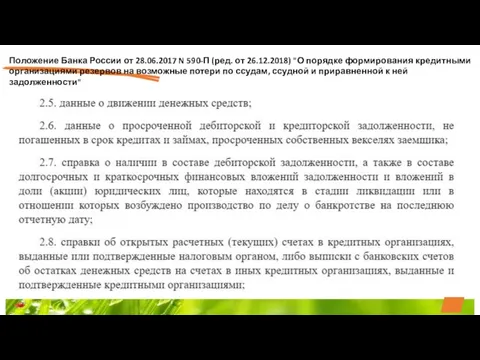 Положение Банка России от 28.06.2017 N 590-П (ред. от 26.12.2018) "О порядке формирования кредитными организациями резервов на возможные потери по ссудам, ссудной и приравненной к ней задолженности"

2.5. данные о движении денежных средств;

2.6. данные о просроченной дебиторской и кредиторской задолженности, не погашенных в срок кредитах и займах, просроченных собственных векселях заемщика;

2.7. справка о наличии в составе дебиторской задолженности, а также в составе долгосрочных и краткосрочных финансовых вложений задолженности и вложений в доли (акции) юридических лиц, которые находятся в стадии ликвидации или в отношении которых возбуждено производство по делу о банкротстве на последнюю отчетную дату;

2.8. справки об открытых расчетных (текущих) счетах в кредитных организациях, выданные или подтвержденные налоговым органом, либо выписки с банковских счетов об остатках денежных средств на счетах в иных кредитных организациях, выданные и подтвержденные кредитными организациями;